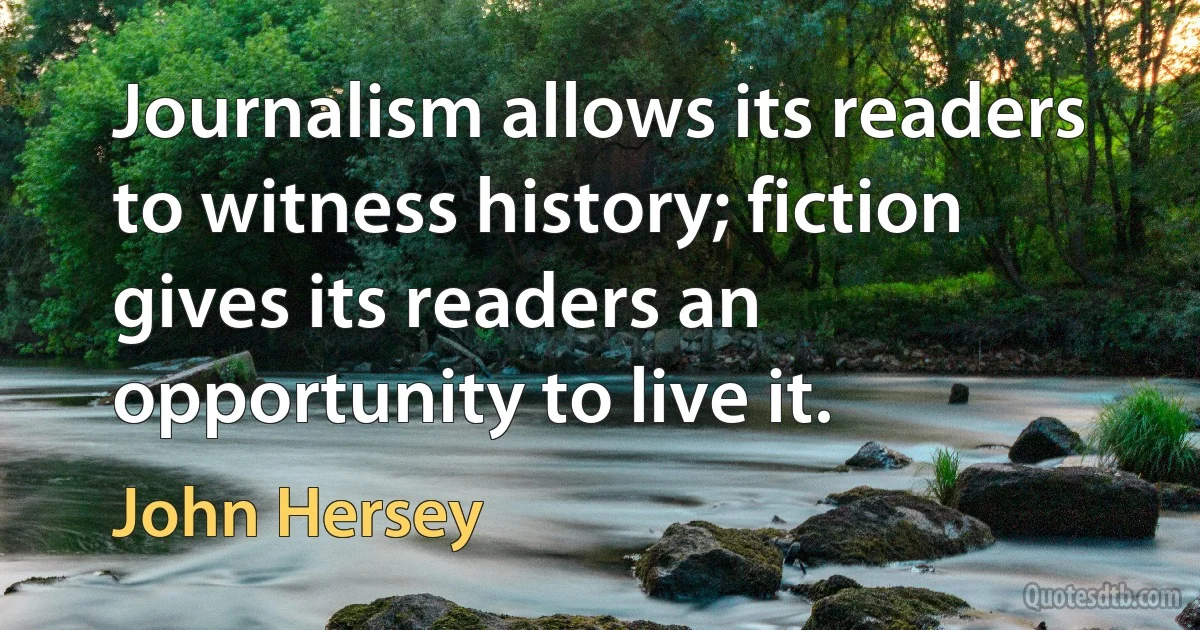 Journalism allows its readers to witness history; fiction gives its readers an opportunity to live it.

John Hersey

Quotesdtb.com